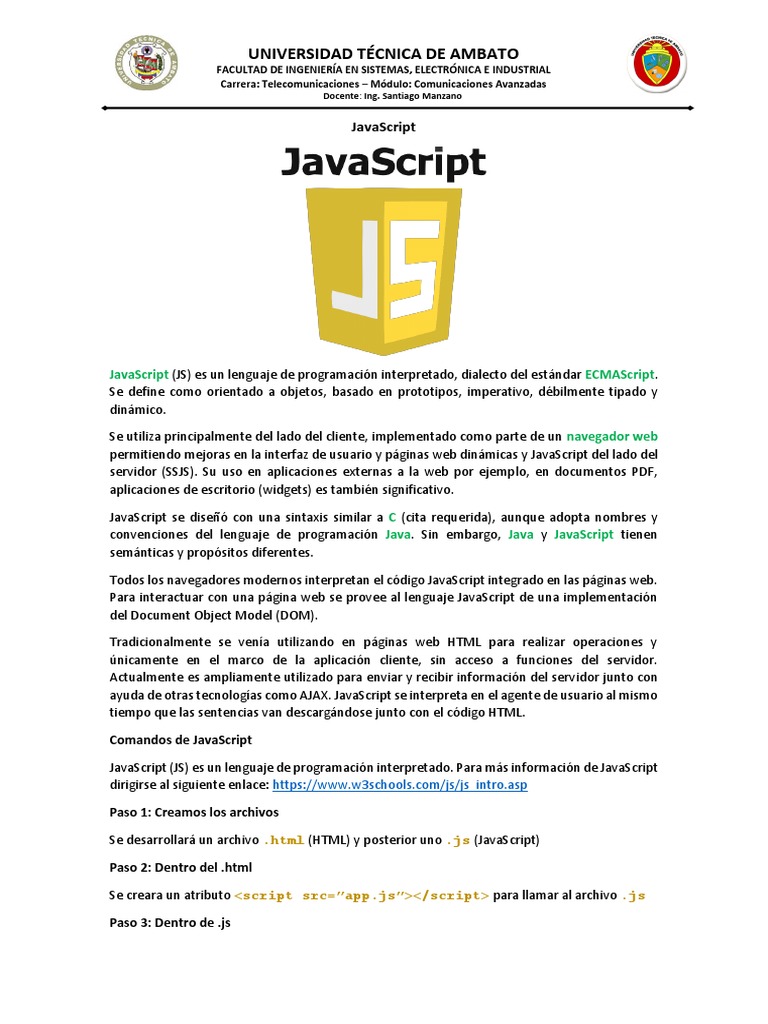 UNIVERSIDAD TÉCNICA DE AMBATO
FACULTAD DE INGENIERÍA EN SISTEMAS, ELECTRÓNICA E INDUSTRIAL
Carrera: Telecomunicaciones – Módulo: Comunicaciones Avanzadas
Docente: Ing. Santiago Manzano

JavaScript

JavaScript

JS

JavaScript (JS) es un lenguaje de programación interpretado, dialecto del estándar ECMAScript. Se define como orientado a objetos, basado en prototipos, imperativo, débilmente tipado y dinámico.

Se utiliza principalmente del lado del cliente, implementado como parte de un navegador web permitiendo mejoras en la interfaz de usuario y páginas web dinámicas y JavaScript del lado del servidor (SSJS). Su uso en aplicaciones externas a la web por ejemplo, en documentos PDF, aplicaciones de escritorio (widgets) es también significativo.

JavaScript se diseñó con una sintaxis similar a C (cita requerida), aunque adopta nombres y convenciones del lenguaje de programación Java. Sin embargo, Java y JavaScript tienen semánticas y propósitos diferentes.

Todos los navegadores modernos interpretan el código JavaScript integrado en las páginas web. Para interactuar con una página web se provee al lenguaje JavaScript de una implementación del Document Object Model (DOM).

Tradicionalmente se venía utilizando en páginas web HTML para realizar operaciones y únicamente en el marco de la aplicación cliente, sin acceso a funciones del servidor. Actualmente es ampliamente utilizado para enviar y recibir información del servidor junto con ayuda de otras tecnologías como AJAX. JavaScript se interpreta en el agente de usuario al mismo tiempo que las sentencias van descargándose junto con el código HTML.

Comandos de JavaScript

JavaScript (JS) es un lenguaje de programación interpretado. Para más información de JavaScript dirigirse al siguiente enlace: https://www.w3schools.com/js/js_intro.asp

Paso 1: Creamos los archivos

Se desarrollará un archivo .html (HTML) y posterior uno .js (JavaScript)

Paso 2: Dentro del .html

Se creara un atributo <script src="app.js"></script> para llamar al archivo .js

Paso 3: Dentro de .js